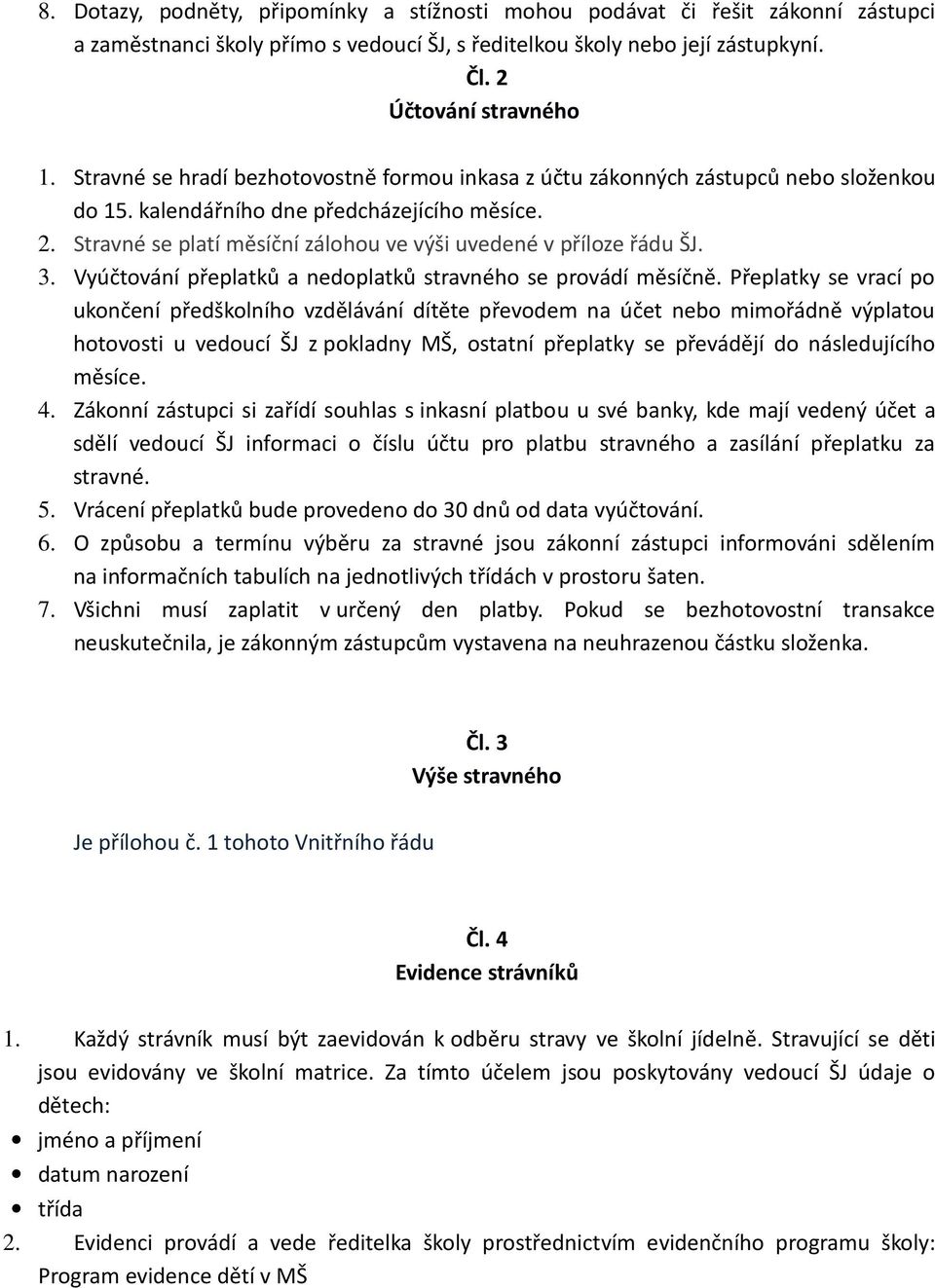 8. Dotazy, podněty, připomínky a stížnosti mohou podávat či řešit zákonní zástupci a zaměstnanci školy přímo s vedoucí ŠJ, s ředitelkou školy nebo její zástupkyní.

Čl. 2
Účtování stravného

1. Stravné se hradí bezhotovostně formou inkasa z účtu zákonných zástupců nebo složenkou do 15. kalendářního dne předcházejícího měsíce.
2. Stravné se platí měsíční zálohou ve výši uvedené v příloze řádu ŠJ.
3. Vyúčtování přeplatků a nedoplatků stravného se provádí měsíčně. Přeplatky se vrací po ukončení předškolního vzdělávání dítěte převodem na účet nebo mimořádně výplatou hotovosti u vedoucí ŠJ z pokladny MŠ, ostatní přeplatky se převádějí do následujícího měsíce.
4. Zákonní zástupci si zařídí souhlas s inkasní platbou u své banky, kde mají vedený účet a sdělí vedoucí ŠJ informaci o číslu účtu pro platbu stravného a zasílání přeplatku za stravné.
5. Vrácení přeplatků bude provedeno do 30 dnů od data vyúčtování.
6. O způsobu a termínu výběru za stravné jsou zákonní zástupci informováni sdělením na informačních tabulích na jednotlivých třídách v prostoru šaten.
7. Všichni musí zaplatit v určený den platby. Pokud se bezhotovostní transakce neuskutečnila, je zákonným zástupcům vystavena na neuhrazenou částku složenka.

Čl. 3
Výše stravného

Je přílohou č. 1 tohoto Vnitřního řádu

Čl. 4
Evidence strávníků

1. Každý strávník musí být zaevidován k odběru stravy ve školní jídelně. Stravující se děti jsou evidovány ve školní matrice. Za tímto účelem jsou poskytovány vedoucí ŠJ údaje o dětech:
• jméno a příjmení
• datum narození
• třída
2. Evidenci provádí a vede ředitelka školy prostřednictvím evidenčního programu školy: Program evidence dětí v MŠ